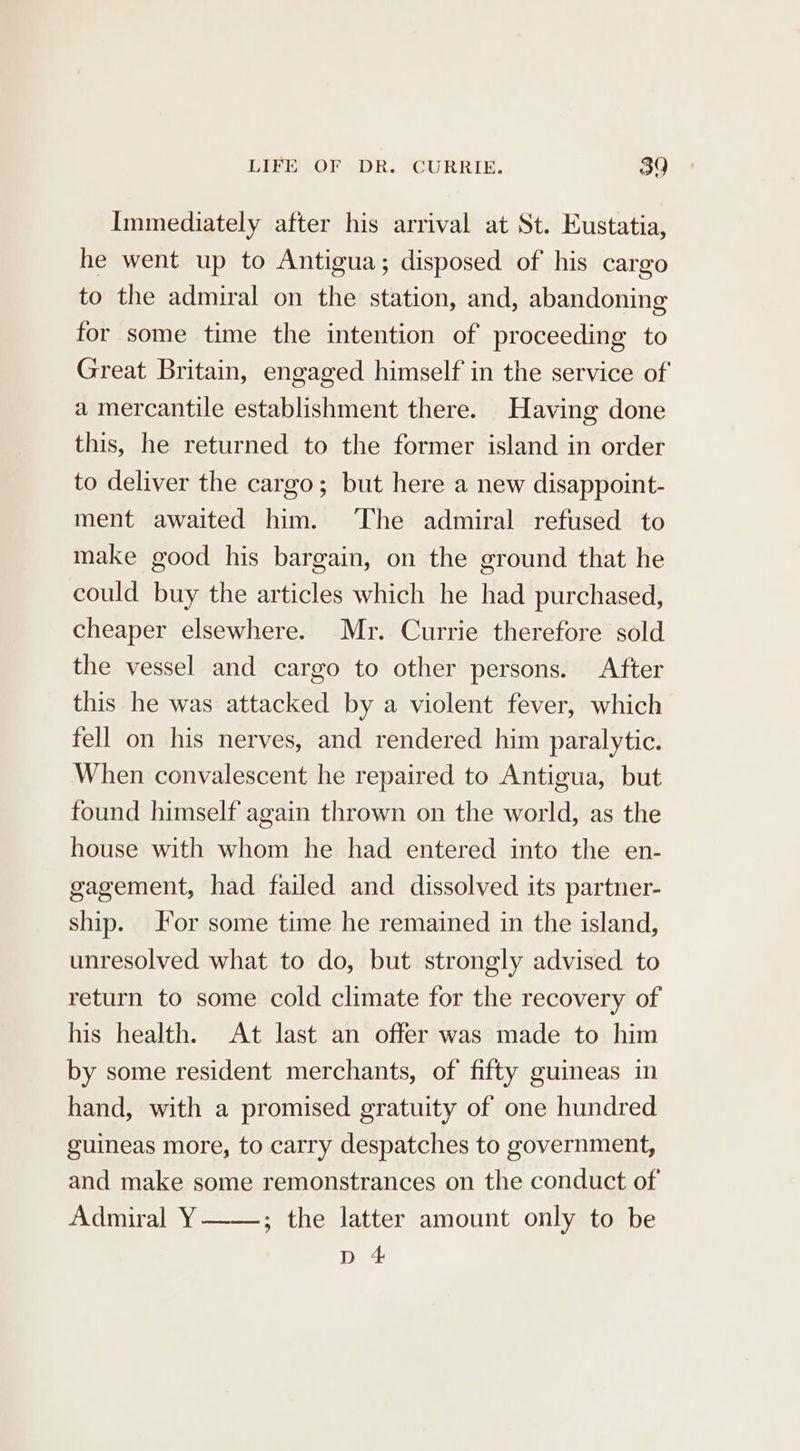 LIFE OF DR. CURRIE. 39

Immediately after his arrival at St. Eustatia, he went up to Antigua; disposed of his cargo to the admiral on the station, and, abandoning for some time the intention of proceeding to Great Britain, engaged himself in the service of a mercantile establishment there. Having done this, he returned to the former island in order to deliver the cargo; but here a new disappointment awaited him. The admiral refused to make good his bargain, on the ground that he could buy the articles which he had purchased, cheaper elsewhere. Mr. Currie therefore sold the vessel and cargo to other persons. After this he was attacked by a violent fever, which fell on his nerves, and rendered him paralytic. When convalescent he repaired to Antigua, but found himself again thrown on the world, as the house with whom he had entered into the engagement, had failed and dissolved its partnership. For some time he remained in the island, unresolved what to do, but strongly advised to return to some cold climate for the recovery of his health. At last an offer was made to him by some resident merchants, of fifty guineas in hand, with a promised gratuity of one hundred guineas more, to carry despatches to government, and make some remonstrances on the conduct of Admiral Y——; the latter amount only to be

D 4